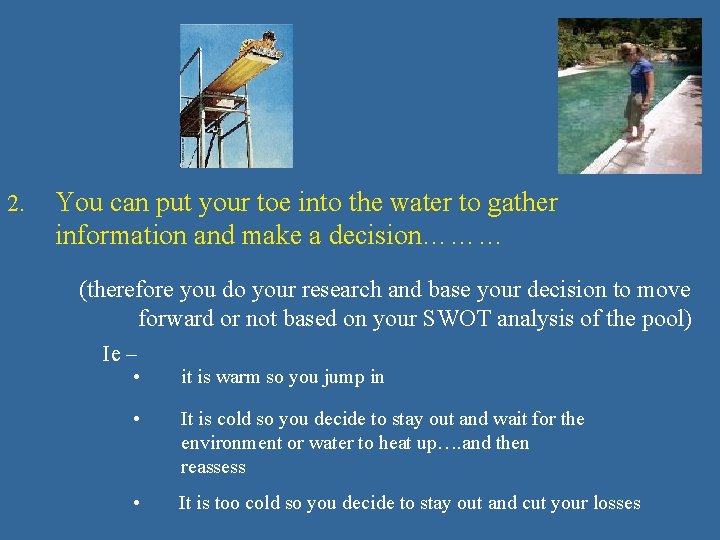 2. You can put your toe into the water to gather information and make a decision……...

(therefore you do your research and base your decision to move forward or not based on your SWOT analysis of the pool)

Ie –

• it is warm so you jump in

• It is cold so you decide to stay out and wait for the environment or water to heat up….and then reassess

• It is too cold so you decide to stay out and cut your losses